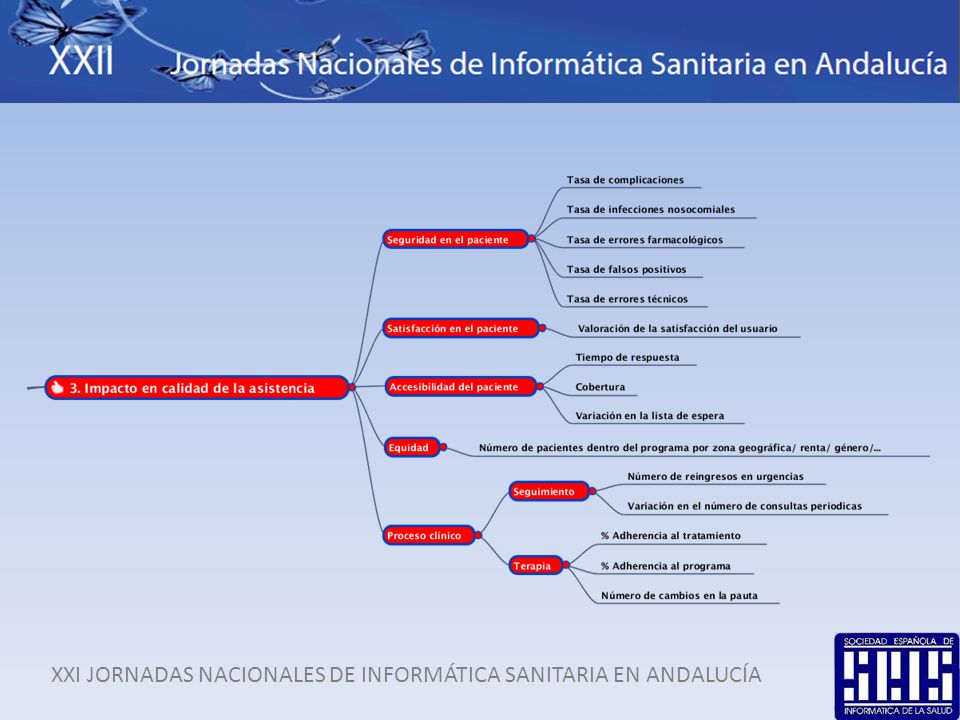 XXII Jornadas Nacionales de Informática Sanitaria en Andalucía

3. Impacto en calidad de la asistencia

Seguridad en el paciente
Tasa de complicaciones
Tasa de infecciones nosocomiales
Tasa de errores farmacológicos
Tasa de falsos positivos
Tasa de errores técnicos

Satisfacción en el paciente
Valoración de la satisfacción del usuario

Accesibilidad del paciente
Tiempo de respuesta
Cobertura
Variación en la lista de espera

Equidad
Número de pacientes dentro del programa por zona geográfica/ renta/ género/...

Proceso clínico
Seguimiento
Número de reingresos en urgencias
Variación en el número de consultas periodicas
Terapia
% Adherencia al tratamiento
% Adherencia al programa
Número de cambios en la pauta

XXI JORNADAS NACIONALES DE INFORMÁTICA SANITARIA EN ANDALUCÍA

SOCIEDAD ESPAÑOLA DE
SEIS
INFORMATICA DE LA SALUD